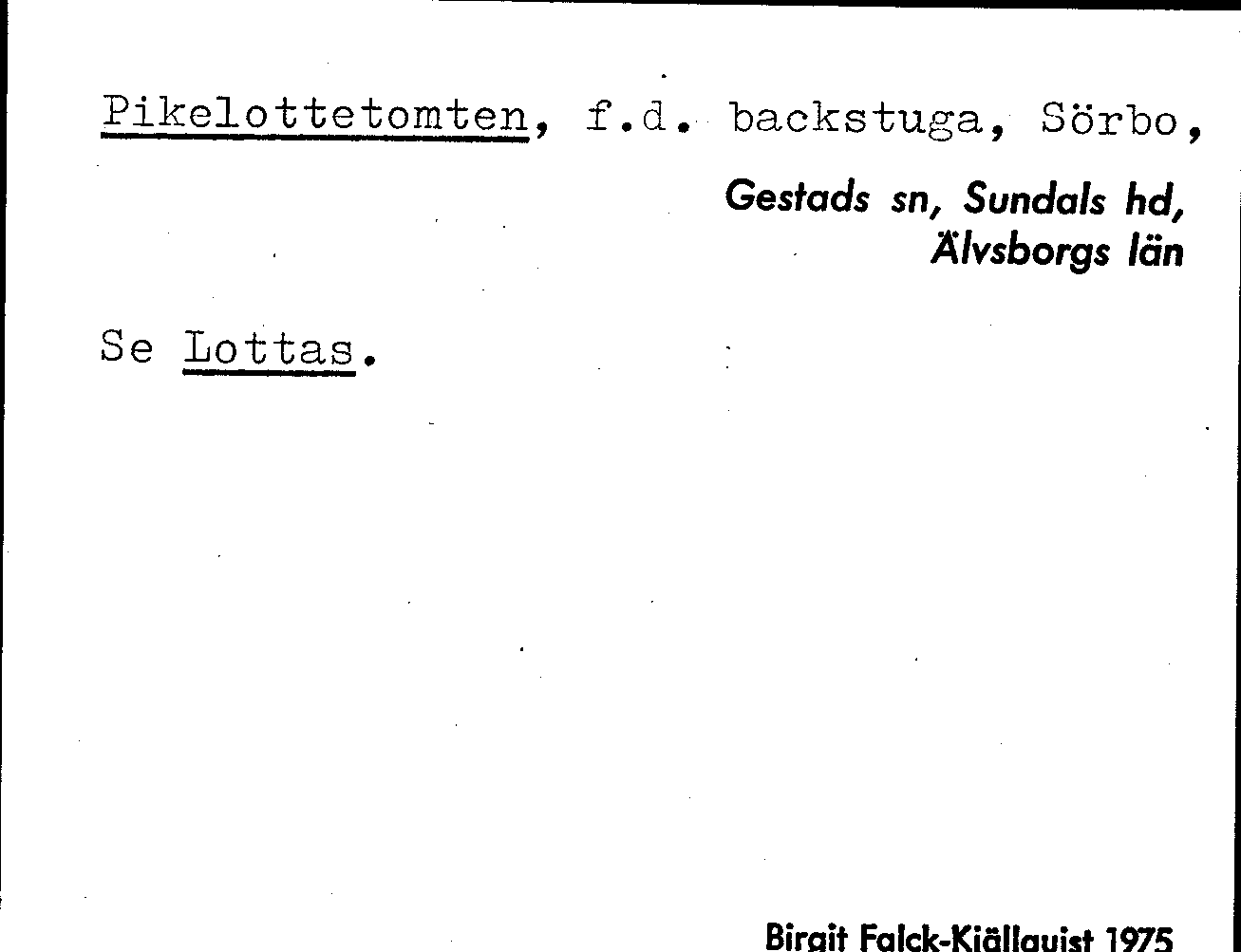 Pikelottetomten, f.d. backstuga, Sörbo,

Gestads sn, Sundals hd,
Älvsborgs län

Se Lottas.

Birgit Falck-Kjällquist 1975